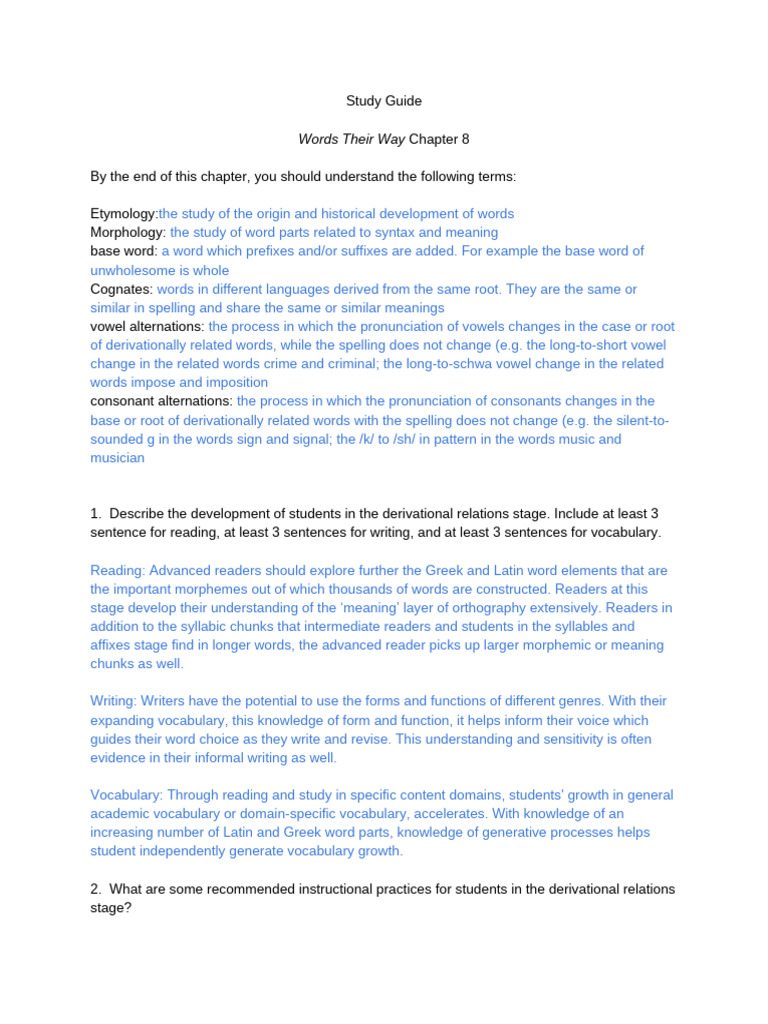 Study Guide

Words Their Way Chapter 8

By the end of this chapter, you should understand the following terms:

Etymology:the study of the origin and historical development of words
Morphology: the study of word parts related to syntax and meaning
base word: a word which prefixes and/or suffixes are added. For example the base word of unwholesome is whole
Cognates: words in different languages derived from the same root. They are the same or similar in spelling and share the same or similar meanings
vowel alternations: the process in which the pronunciation of vowels changes in the case or root of derivationally related words, while the spelling does not change (e.g. the long-to-short vowel change in the related words crime and criminal; the long-to-schwa vowel change in the related words impose and imposition
consonant alternations: the process in which the pronunciation of consonants changes in the base or root of derivationally related words with the spelling does not change (e.g. the silent-to-sounded g in the words sign and signal; the /k/ to /sh/ in pattern in the words music and musician

1. Describe the development of students in the derivational relations stage. Include at least 3 sentence for reading, at least 3 sentences for writing, and at least 3 sentences for vocabulary.

Reading: Advanced readers should explore further the Greek and Latin word elements that are the important morphemes out of which thousands of words are constructed. Readers at this stage develop their understanding of the 'meaning' layer of orthography extensively. Readers in addition to the syllabic chunks that intermediate readers and students in the syllables and affixes stage find in longer words, the advanced reader picks up larger morphemic or meaning chunks as well.

Writing: Writers have the potential to use the forms and functions of different genres. With their expanding vocabulary, this knowledge of form and function, it helps inform their voice which guides their word choice as they write and revise. This understanding and sensitivity is often evidence in their informal writing as well.

Vocabulary: Through reading and study in specific content domains, students' growth in general academic vocabulary or domain-specific vocabulary, accelerates. With knowledge of an increasing number of Latin and Greek word parts, knowledge of generative processes helps student independently generate vocabulary growth.

2. What are some recommended instructional practices for students in the derivational relations stage?